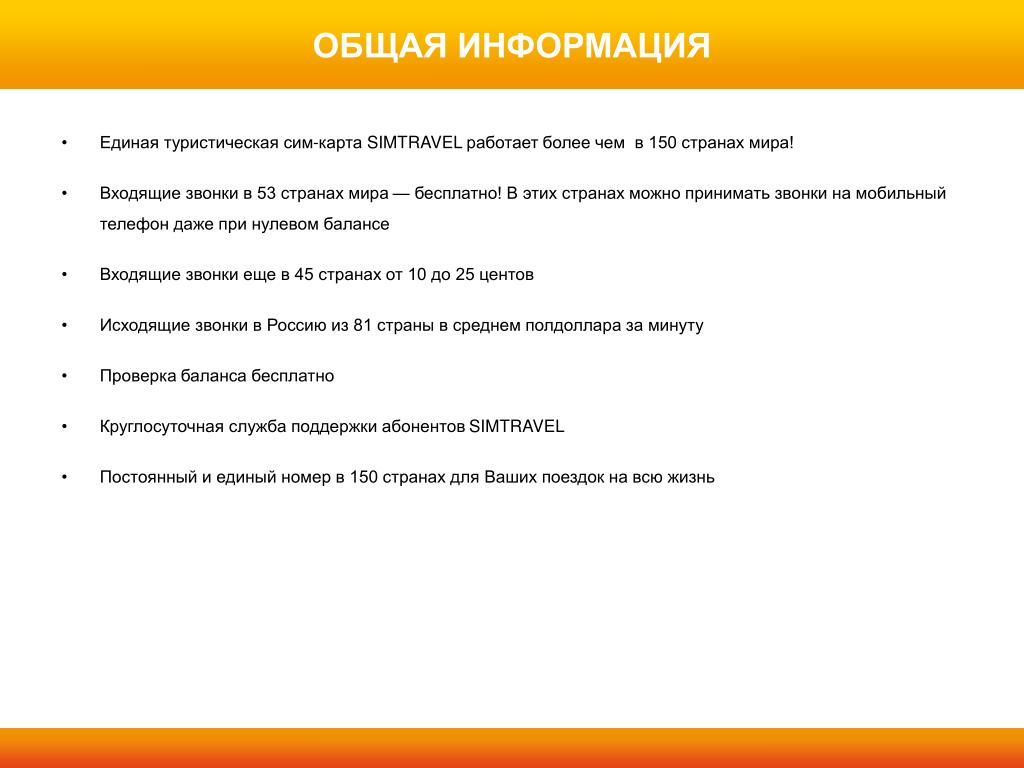 ОБЩАЯ ИНФОРМАЦИЯ

• Единая туристическая сим-карта SIMTRAVEL работает более чем в 150 странах мира!

• Входящие звонки в 53 странах мира — бесплатно! В этих странах можно принимать звонки на мобильный телефон даже при нулевом балансе

• Входящие звонки еще в 45 странах от 10 до 25 центов

• Исходящие звонки в Россию из 81 страны в среднем полдоллара за минуту

• Проверка баланса бесплатно

• Круглосуточная служба поддержки абонентов SIMTRAVEL

• Постоянный и единый номер в 150 странах для Ваших поездок на всю жизнь